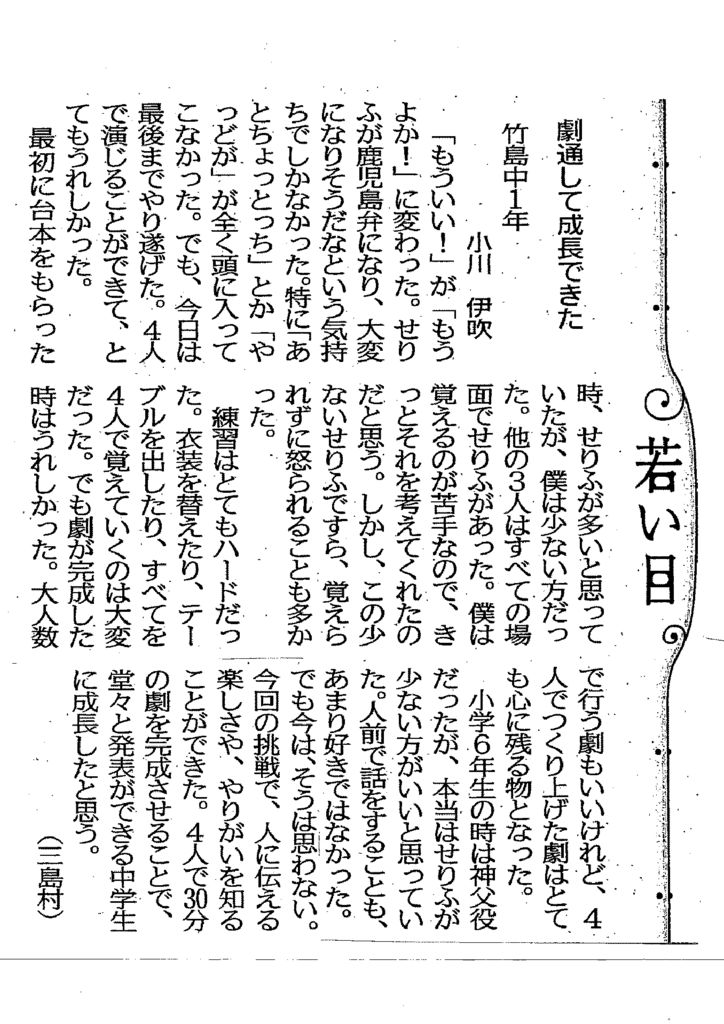 若い目

劇通して成長できた

竹島中1年　小川　伊吹

「もういい！」が「もうよか！」に変わった。せりふが鹿児島弁になり、大変になりそうだなという気持ちでしかなかった。特に「あとちょっとっち」とか「やっどが」が全く頭に入ってこなかった。でも、今日は最後までやり遂げた。4人で演じることができて、とてもうれしかった。

最初に台本をもらった時、せりふが多いと思っていたが、僕は少ない方だった。他の3人はすべての場面でせりふがあった。僕は覚えるのが苦手なので、きっとそれを考えてくれたのだと思う。しかし、この少ないせりふですら、覚えられずに怒られることも多かった。

練習はとてもハードだった。衣装を替えたり、テーブルを出したり、すべてを4人で覚えていくのは大変だった。でも劇が完成した時はうれしかった。大人数で行う劇もいいけれど、4人でつくり上げた劇はとても心に残る物となった。

小学6年生の時は神父役だったが、本当はせりふが少ない方がいいと思っていた。人前で話をすることも、あまり好きではなかった。でも今は、そうは思わない。今回の挑戦で、人に伝える楽しさや、やりがいを知ることができた。4人で30分の劇を完成させることで、堂々と発表ができる中学生に成長したと思う。

（三島村）